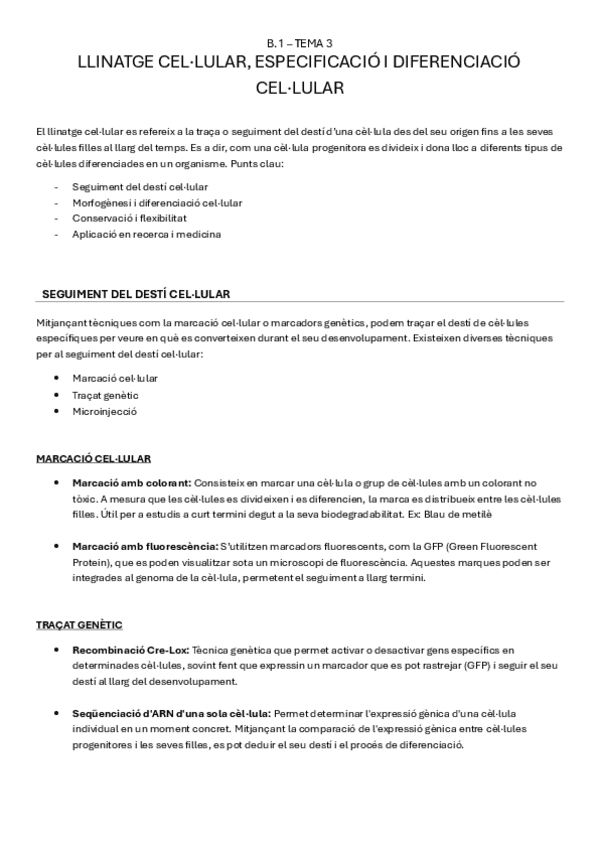 B.1 – TEMA 3
LLINATGE CEL·LULAR, ESPECIFICACIÓ I DIFERENCIACIÓ CEL·LULAR

El llinatge cel·lular es refereix a la traça o seguiment del destí d'una cèl·lula des del seu origen fins a les seves cèl·lules filles al llarg del temps. Es a dir, com una cèl·lula progenitora es divideix i dona lloc a diferents tipus de cèl·lules diferenciades en un organisme. Punts clau:

- Seguiment del destí cel·lular
- Morfogènesi i diferenciació cel·lular
- Conservació i flexibilitat
- Aplicació en recerca i medicina

SEGUIMENT DEL DESTÍ CEL·LULAR

Mitjançant tècniques com la marcació cel·lular o marcadors genètics, podem traçar el destí de cèl·lules específiques per veure en què es converteixen durant el seu desenvolupament. Existeixen diverses tècniques per al seguiment del destí cel·lular:

• Marcació cel·lular
• Traçat genètic
• Microinjecció

MARCACIÓ CEL·LULAR

• Marcació amb colorant: Consisteix en marcar una cèl·lula o grup de cèl·lules amb un colorant no tòxic. A mesura que les cèl·lules es divideixen i es diferencien, la marca es distribueix entre les cèl·lules filles. Útil per a estudis a curt termini degut a la seva biodegradabilitat. Ex: Blau de metilè

• Marcació amb fluorescència: S'utilitzen marcadors fluorescents, com la GFP (Green Fluorescent Protein), que es poden visualitzar sota un microscopi de fluorescència. Aquestes marques poden ser integrades al genoma de la cèl·lula, permetent el seguiment a llarg termini.

TRAÇAT GENÈTIC

• Recombinació Cre-Lox: Tècnica genètica que permet activar o desactivar gens específics en determinades cèl·lules, sovint fent que expressin un marcador que es pot rastrejar (GFP) i seguir el seu destí al llarg del desenvolupament.

• Seqüenciació d'ARN d'una sola cèl·lula: Permet determinar l'expressió gènica d'una cèl·lula individual en un moment concret. Mitjançant la comparació de l'expressió gènica entre cèl·lules progenitores i les seves filles, es pot deduir el seu destí i el procés de diferenciació.